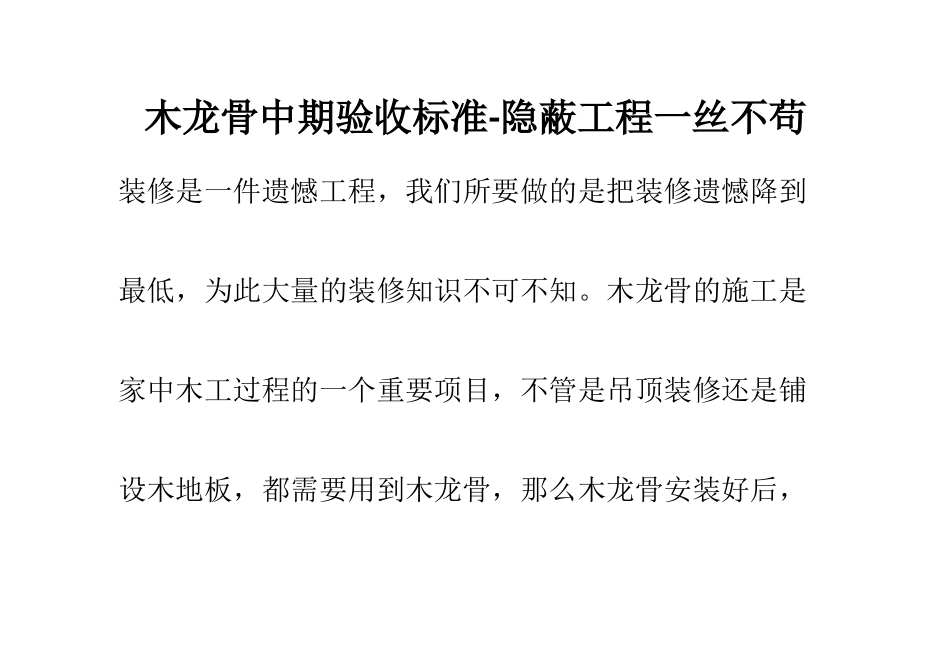 木龙骨中期验收标准-隐蔽工程一丝不苟

装修是一件遗憾工程，我们所要做的是把装修遗憾降到最低，为此大量的装修知识不可不知。木龙骨的施工是家中木工过程的一个重要项目，不管是吊顶装修还是铺设木地板，都需要用到木龙骨，那么木龙骨安装好后，